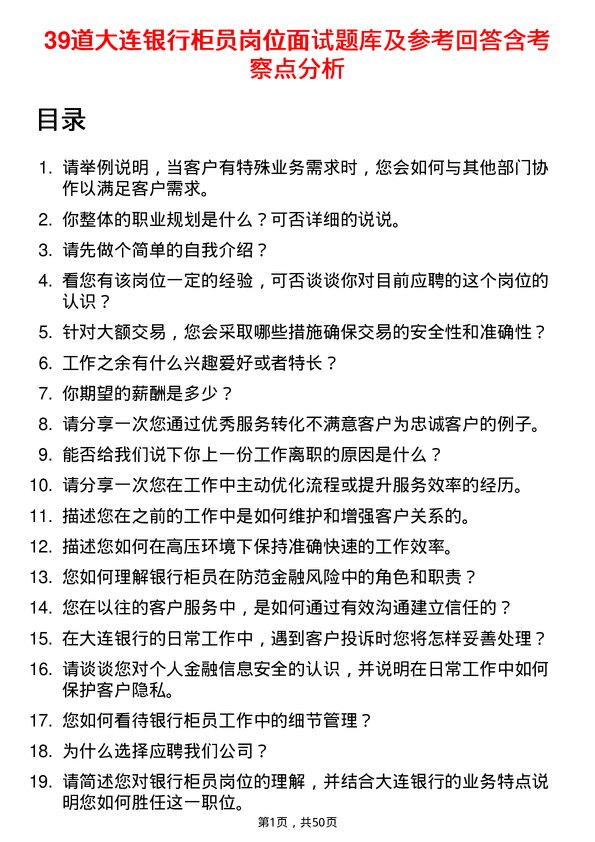 39道大连银行柜员岗位面试题库及参考回答含考察点分析

目录

1. 请举例说明，当客户有特殊业务需求时，您会如何与其他部门协作以满足客户需求。
2. 你整体的职业规划是什么？可否详细的说说。
3. 请先做个简单的自我介绍？
4. 看您有该岗位一定的经验，可否谈谈你对目前应聘的这个岗位的认识？
5. 针对大额交易，您会采取哪些措施确保交易的安全性和准确性？
6. 工作之余有什么兴趣爱好或者特长？
7. 你期望的薪酬是多少？
8. 请分享一次您通过优秀服务转化不满意客户为忠诚客户的例子。
9. 能否给我们说下你上一份工作离职的原因是什么？
10. 请分享一次您在工作中主动优化流程或提升服务效率的经历。
11. 描述您在之前的工作中是如何维护和增强客户关系的。
12. 描述您如何在高压环境下保持准确快速的工作效率。
13. 您如何理解银行柜员在防范金融风险中的角色和职责？
14. 您在以往的客户服务中，是如何通过有效沟通建立信任的？
15. 在大连银行的日常工作中，遇到客户投诉时您将怎样妥善处理？
16. 请谈谈您对个人金融信息安全的认识，并说明在日常工作中如何保护客户隐私。
17. 您如何看待银行柜员工作中的细节管理？
18. 为什么选择应聘我们公司？
19. 请简述您对银行柜员岗位的理解，并结合大连银行的业务特点说明您如何胜任这一职位。

第1页，共50页